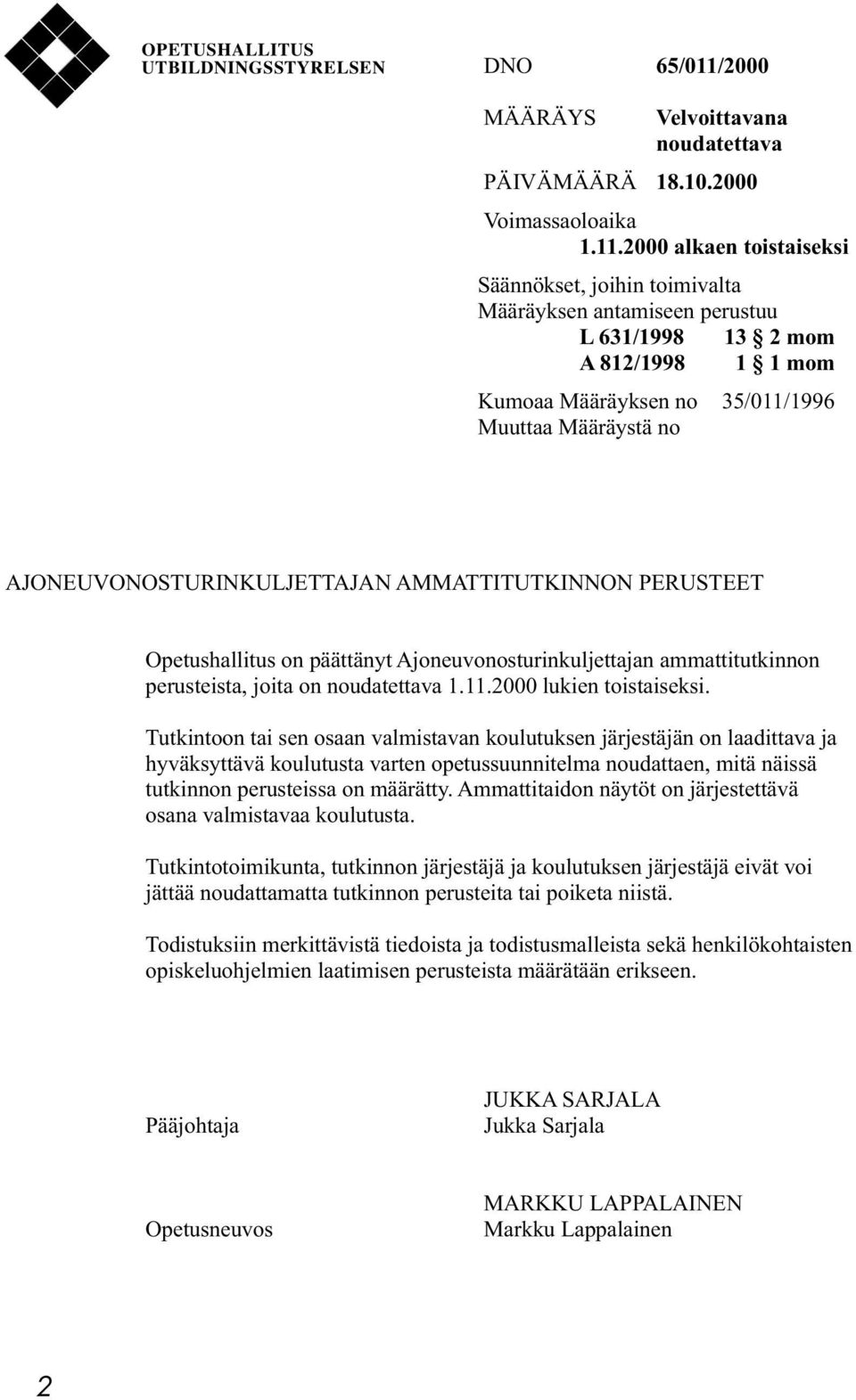 OPETUSHALLITUS
UTBILDNINGSSTYRELSEN

DNO 65/011/2000

MÄÄRÄYS Velvoittavana noudatettava

PÄIVÄMÄÄRÄ 18.10.2000

Voimassaoloaika
1.11.2000 alkaen toistaiseksi

Säännökset, joihin toimivalta
Määräyksen antamiseen perustuu
L 631/1998 13 § 2 mom
A 812/1998 1 § 1 mom

Kumoaa Määräyksen no 35/011/1996
Muuttaa Määräystä no

AJONEUVONOSTURINKULJETTAJAN AMMATTITUTKINNON PERUSTEET

Opetushallitus on päättänyt Ajoneuvonosturinkuljettajan ammattitutkinnon perusteista, joita on noudatettava 1.11.2000 lukien toistaiseksi.

Tutkintoon tai sen osaan valmistavan koulutuksen järjestäjän on laadittava ja hyväksyttävä koulutusta varten opetussuunnitelma noudattaen, mitä näissä tutkinnon perusteissa on määrätty. Ammattitaidon näytöt on järjestettävä osana valmistavaa koulutusta.

Tutkintotoimikunta, tutkinnon järjestäjä ja koulutuksen järjestäjä eivät voi jättää noudattamatta tutkinnon perusteita tai poiketa niistä.

Todistuksiin merkittävistä tiedoista ja todistusmalleista sekä henkilökohtaisten opiskeluohjelmien laatimisen perusteista määrätään erikseen.

Pääjohtaja JUKKA SARJALA
Jukka Sarjala

Opetusneuvos MARKKU LAPPALAINEN
Markku Lappalainen

2